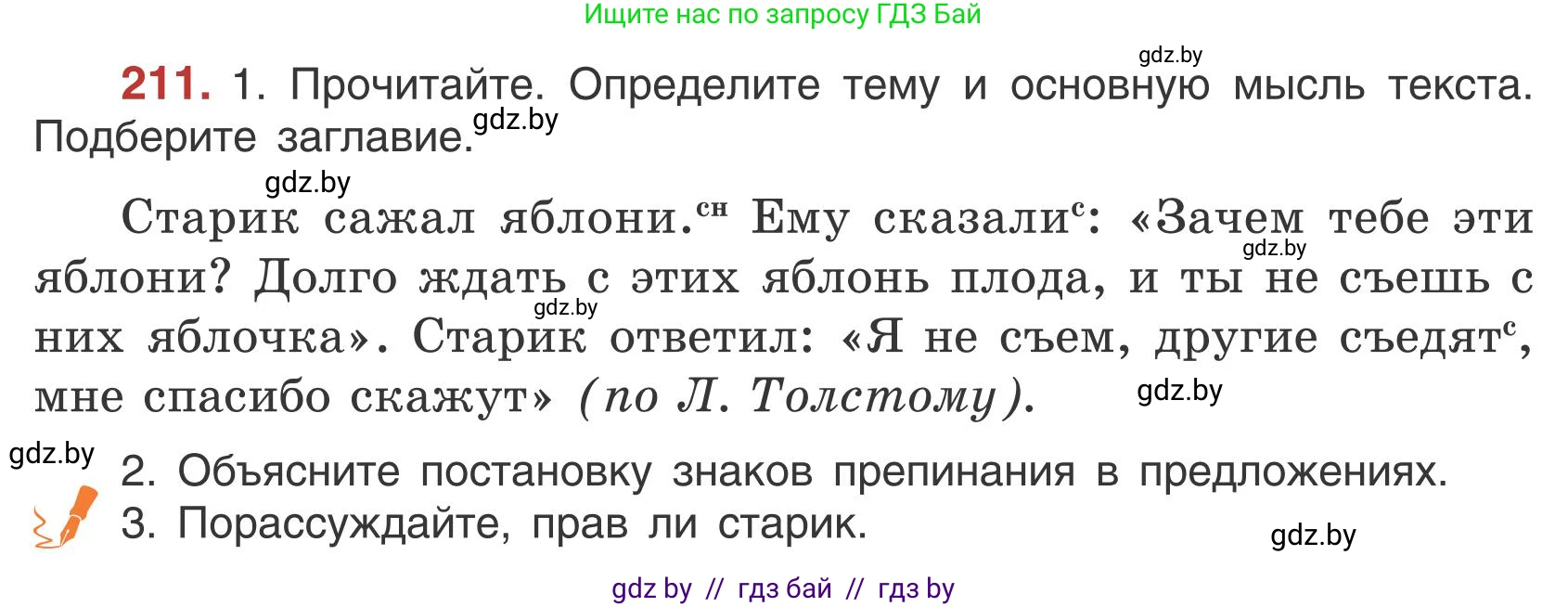 Ищите нас по запросу ГДЗ Бай

gdz.by

211. 1. Прочитайте. Определите тему и основную мысль текста. Подберите заглавие. gdz.by

gdz.by

Старик сажал яблони.$^{сн}$ Ему сказали$^{с}$: «Зачем тебе эти яблони? Долго ждать с этих яблонь плода, и ты не съешь с них яблочка». Старик ответил: «Я не съем, другие съедят$^{с}$, мне спасибо скажут» (по Л. Толстому).

gdz.by gdz.by gdz.by

gdz.by 2. Объясните постановку знаков препинания в предложениях.

3. Порассуждайте, прав ли старик.

gdz.by

gdz by // гдз бай // гдз by